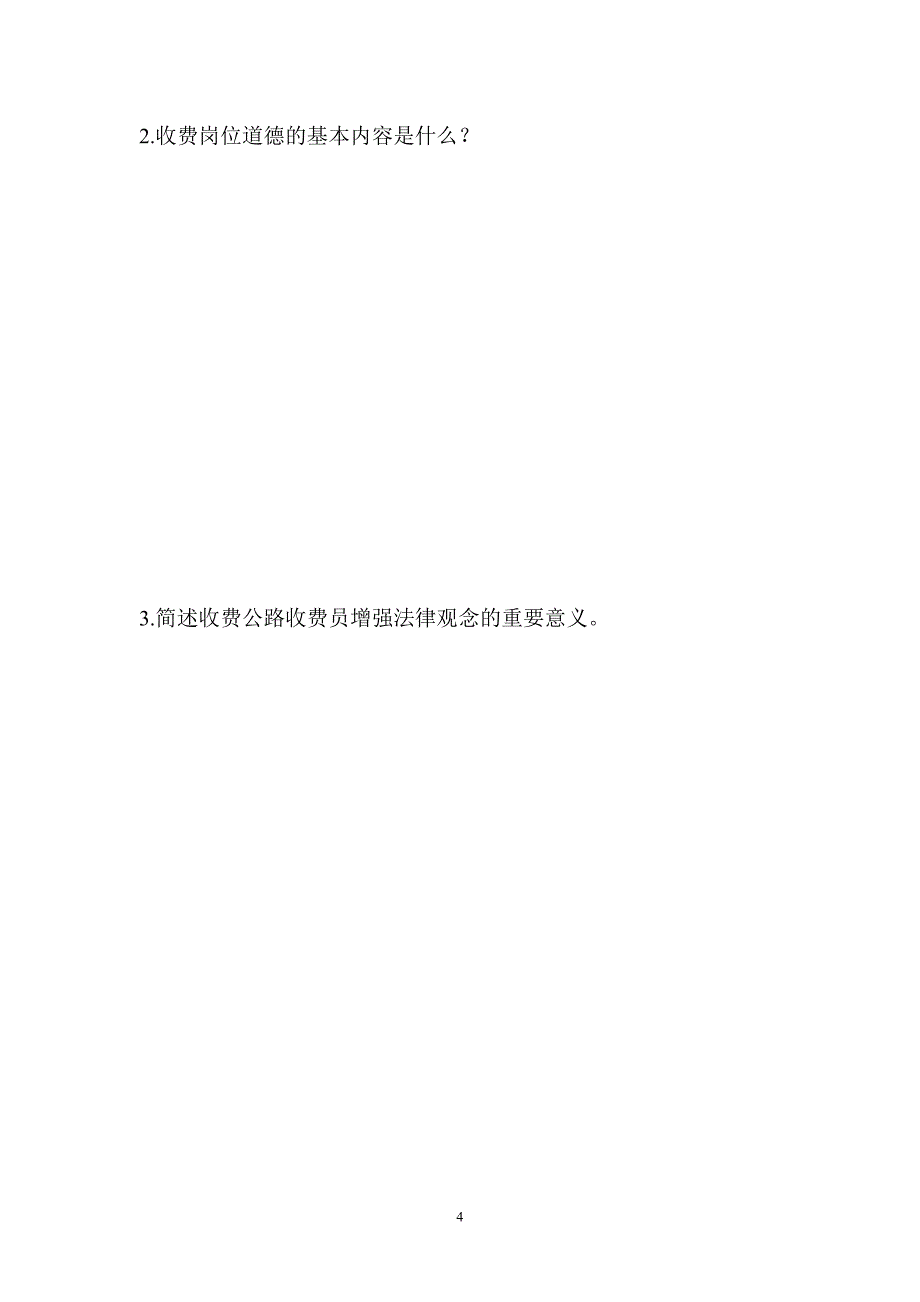 2.收费岗位道德的基本内容是什么？

3.简述收费公路收费员增强法律观念的重要意义。

4